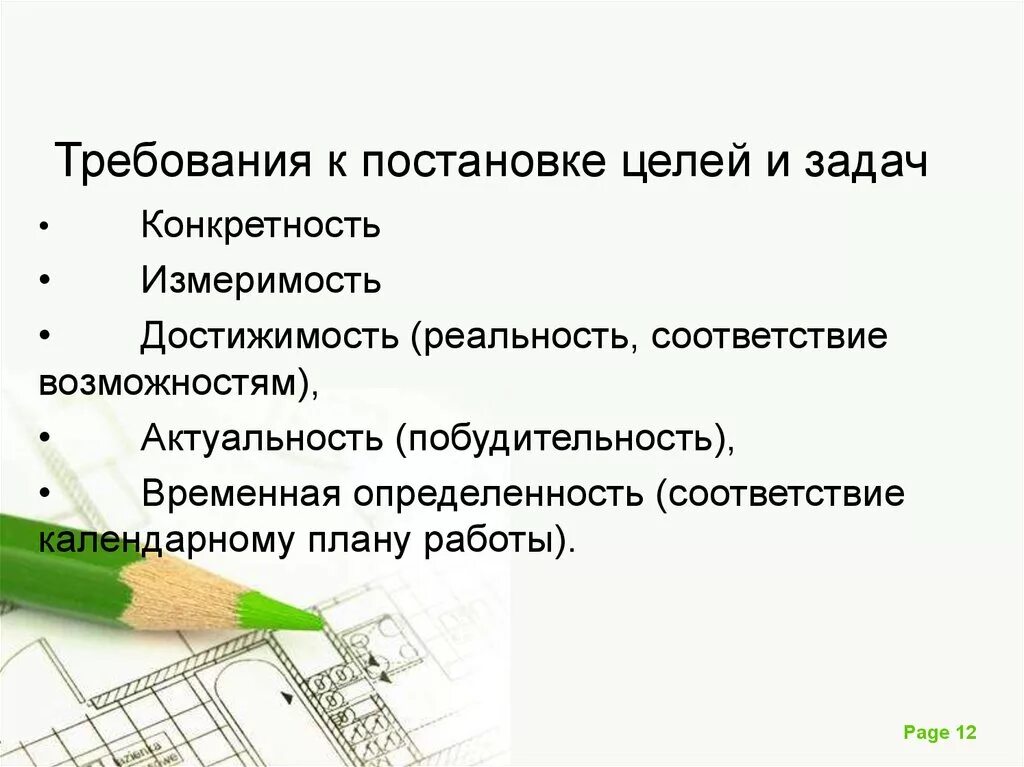 Требования к постановке целей и задач

• Конкретность

• Измеримость

• Достижимость (реальность, соответствие возможностям),

• Актуальность (побудительность),

• Временная определенность (соответствие календарному плану работы).

Page 12